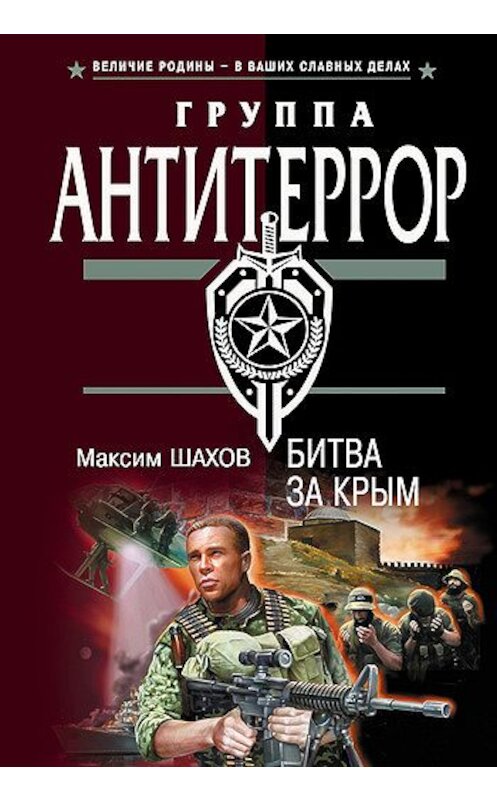 ВЕЛИЧИЕ РОДИНЫ – В ВАШИХ СЛАВНЫХ ДЕЛАХ

ГРУППА
АНТИТЕРРОР

Максим ШАХОВ

БИТВА
ЗА КРЫМ